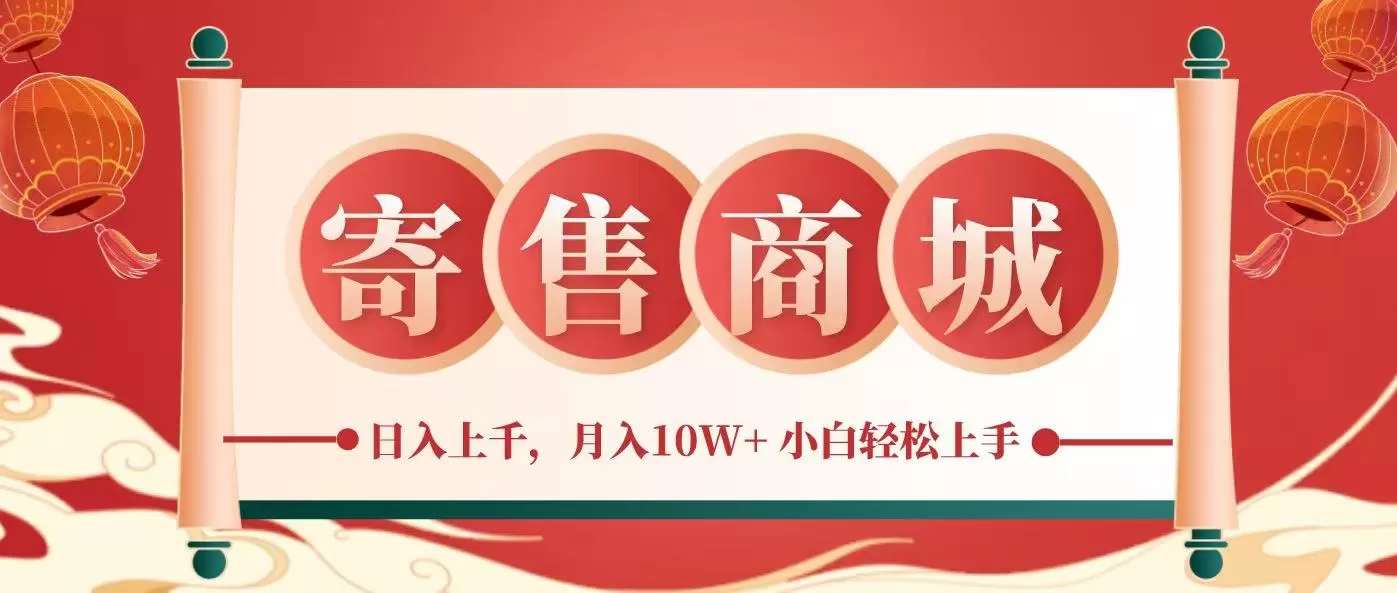 寄售商城

日入上千，月入10W+ 小白轻松上手